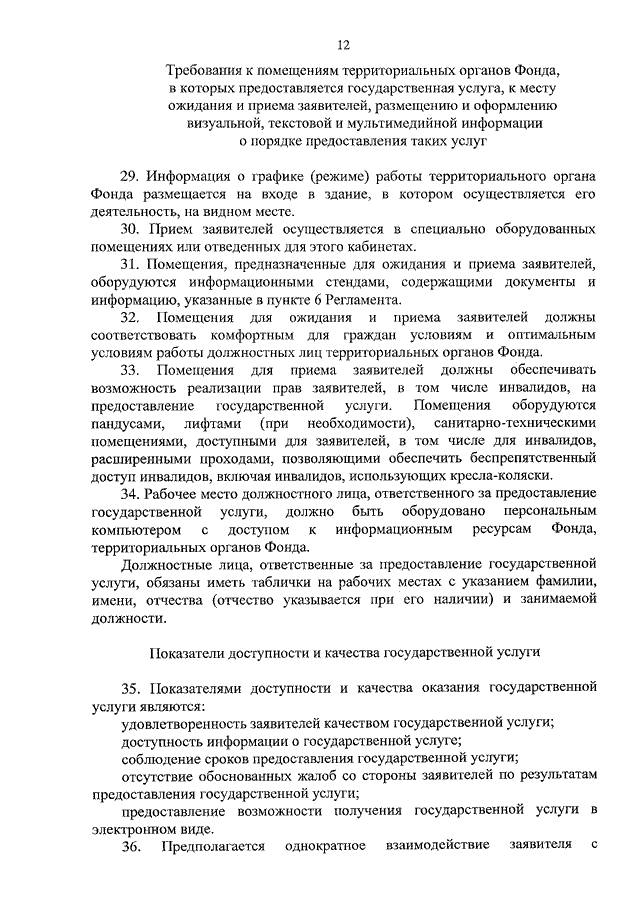 12

Требования к помещениям территориальных органов Фонда, в которых предоставляется государственная услуга, к месту ожидания и приема заявителей, размещению и оформлению визуальной, текстовой и мультимедийной информации о порядке предоставления таких услуг

29. Информация о графике (режиме) работы территориального органа Фонда размещается на входе в здание, в котором осуществляется его деятельность, на видном месте.

30. Прием заявителей осуществляется в специально оборудованных помещениях или отведенных для этого кабинетах.

31. Помещения, предназначенные для ожидания и приема заявителей, оборудуются информационными стендами, содержащими документы и информацию, указанные в пункте 6 Регламента.

32. Помещения для ожидания и приема заявителей должны соответствовать комфортным для граждан условиям и оптимальным условиям работы должностных лиц территориальных органов Фонда.

33. Помещения для приема заявителей должны обеспечивать возможность реализации прав заявителей, в том числе инвалидов, на предоставление государственной услуги. Помещения оборудуются пандусами, лифтами (при необходимости), санитарно-техническими помещениями, доступными для заявителей, в том числе для инвалидов, расширенными проходами, позволяющими обеспечить беспрепятственный доступ инвалидов, включая инвалидов, использующих кресла-коляски.

34. Рабочее место должностного лица, ответственного за предоставление государственной услуги, должно быть оборудовано персональным компьютером с доступом к информационным ресурсам Фонда, территориальных органов Фонда.

Должностные лица, ответственные за предоставление государственной услуги, обязаны иметь таблички на рабочих местах с указанием фамилии, имени, отчества (отчество указывается при его наличии) и занимаемой должности.

Показатели доступности и качества государственной услуги

35. Показателями доступности и качества оказания государственной услуги являются:

удовлетворенность заявителей качеством государственной услуги;

доступность информации о государственной услуге;

соблюдение сроков предоставления государственной услуги;

отсутствие обоснованных жалоб со стороны заявителей по результатам предоставления государственной услуги;

предоставление возможности получения государственной услуги в электронном виде.

36. Предполагается однократное взаимодействие заявителя с